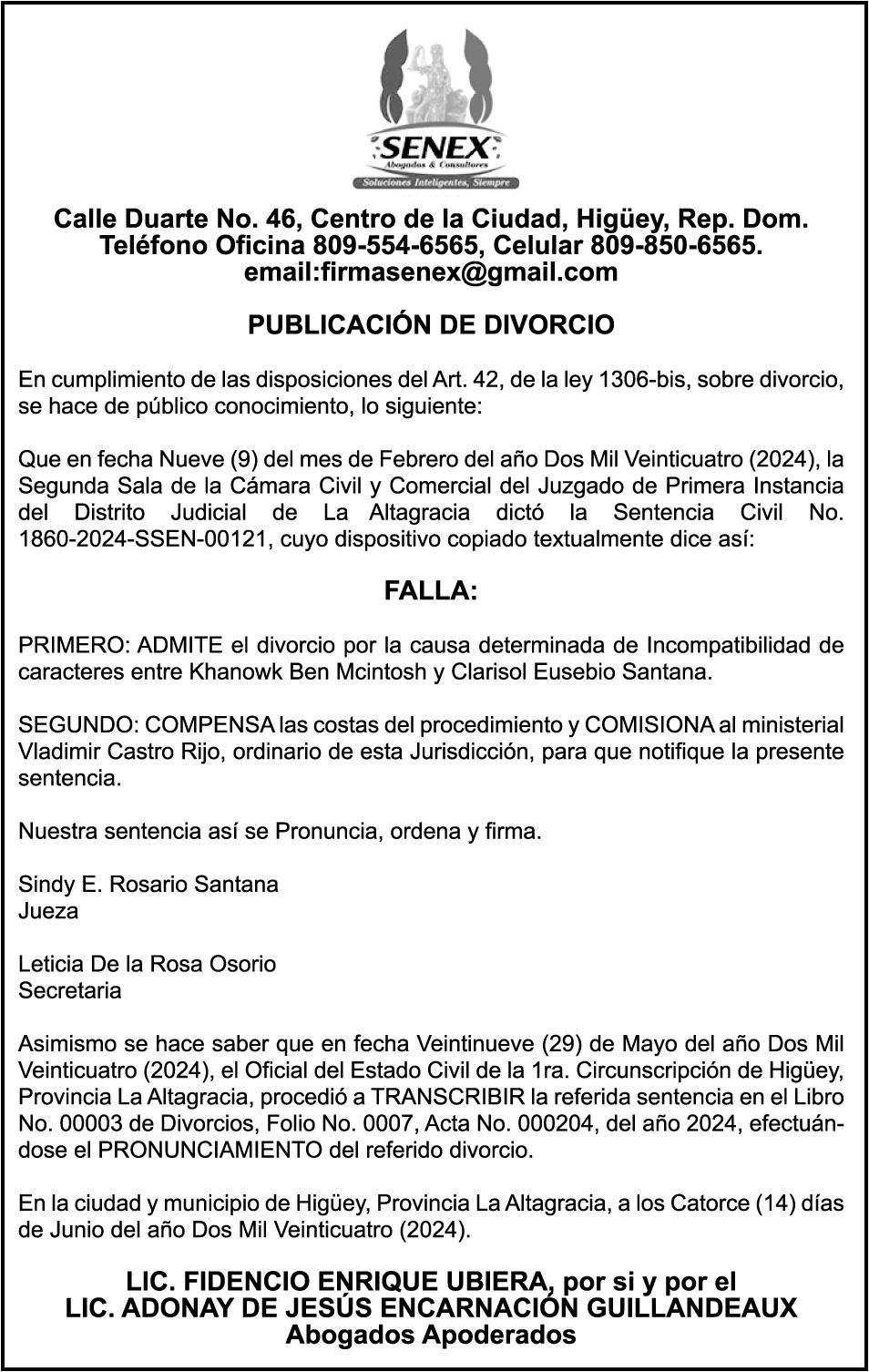 SENEX
Abogados & Consultores
Soluciones Inteligentes, Siempre

Calle Duarte No. 46, Centro de la Ciudad, Higüey, Rep. Dom.
Teléfono Oficina 809-554-6565, Celular 809-850-6565.
email:firmasenex@gmail.com

PUBLICACIÓN DE DIVORCIO

En cumplimiento de las disposiciones del Art. 42, de la ley 1306-bis, sobre divorcio, se hace de público conocimiento, lo siguiente:

Que en fecha Nueve (9) del mes de Febrero del año Dos Mil Veinticuatro (2024), la Segunda Sala de la Cámara Civil y Comercial del Juzgado de Primera Instancia del Distrito Judicial de La Altagracia dictó la Sentencia Civil No. 1860-2024-SSEN-00121, cuyo dispositivo copiado textualmente dice así:

FALLA:

PRIMERO: ADMITE el divorcio por la causa determinada de Incompatibilidad de caracteres entre Khanowk Ben Mcintosh y Clarisol Eusebio Santana.

SEGUNDO: COMPENSA las costas del procedimiento y COMISIONA al ministerial Vladimir Castro Rijo, ordinario de esta Jurisdicción, para que notifique la presente sentencia.

Nuestra sentencia así se Pronuncia, ordena y firma.

Sindy E. Rosario Santana
Jueza

Leticia De la Rosa Osorio
Secretaria

Asimismo se hace saber que en fecha Veintinueve (29) de Mayo del año Dos Mil Veinticuatro (2024), el Oficial del Estado Civil de la 1ra. Circunscripción de Higüey, Provincia La Altagracia, procedió a TRANSCRIBIR la referida sentencia en el Libro No. 00003 de Divorcios, Folio No. 0007, Acta No. 000204, del año 2024, efectuándose el PRONUNCIAMIENTO del referido divorcio.

En la ciudad y municipio de Higüey, Provincia La Altagracia, a los Catorce (14) días de Junio del año Dos Mil Veinticuatro (2024).

LIC. FIDENCIO ENRIQUE UBIERA, por si y por el
LIC. ADONAY DE JESÚS ENCARNACIÓN GUILLANDEAUX
Abogados Apoderados